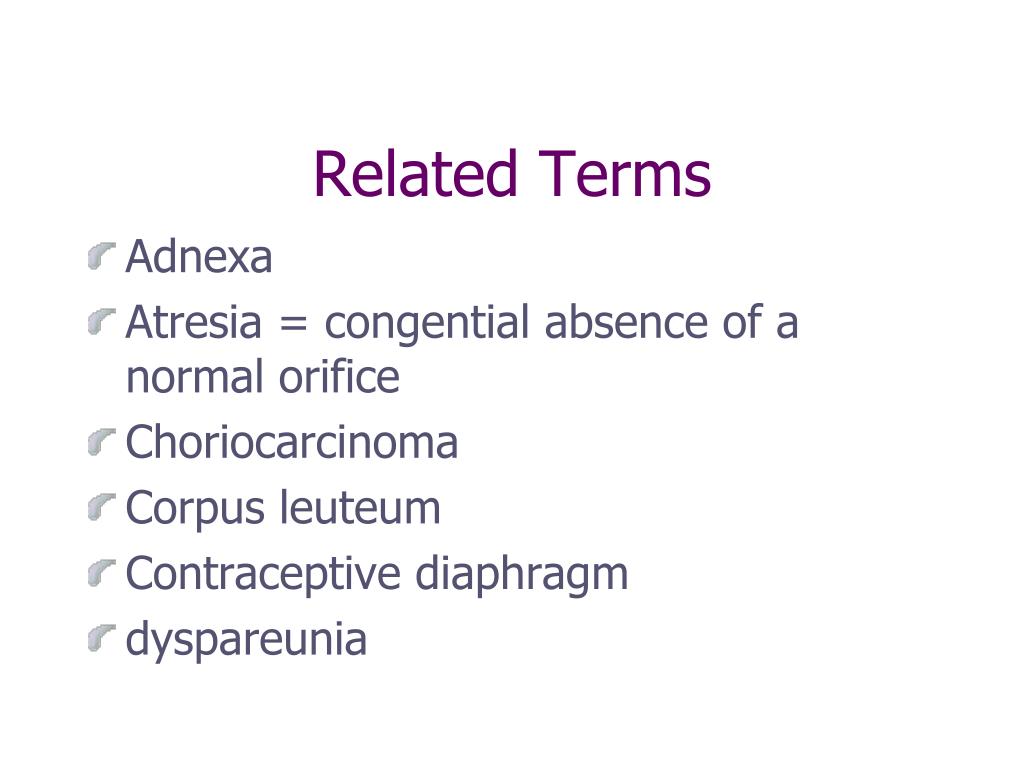 Related Terms

Adnexa
Atresia = congential absence of a normal orifice
Choriocarcinoma
Corpus leuteum
Contraceptive diaphragm
dyspareunia